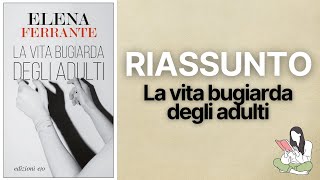 ELENA
FERRANTE

LA VITA BUGIARDA
DEGLI ADULTI

edizioni e/o

RIASSUNTO
La vita bugiarda degli adulti